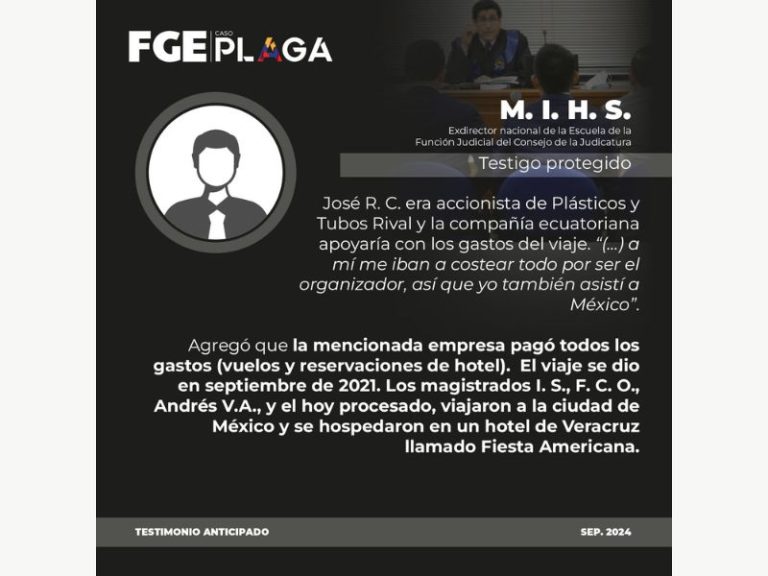 FGE CASO PLAGA

M. I. H. S.

Exdirector nacional de la Escuela de la Función Judicial del Consejo de la Judicatura

Testigo protegido

José R. C. era accionista de Plásticos y Tubos Rival y la compañía ecuatoriana apoyaría con los gastos del viaje. "(...) a mí me iban a costear todo por ser el organizador, así que yo también asistí a México".

Agregó que la mencionada empresa pagó todos los gastos (vuelos y reservaciones de hotel). El viaje se dio en septiembre de 2021. Los magistrados I. S., F. C. O., Andrés V.A., y el hoy procesado, viajaron a la ciudad de México y se hospedaron en un hotel de Veracruz llamado Fiesta Americana.

TESTIMONIO ANTICIPADO

SEP. 2024